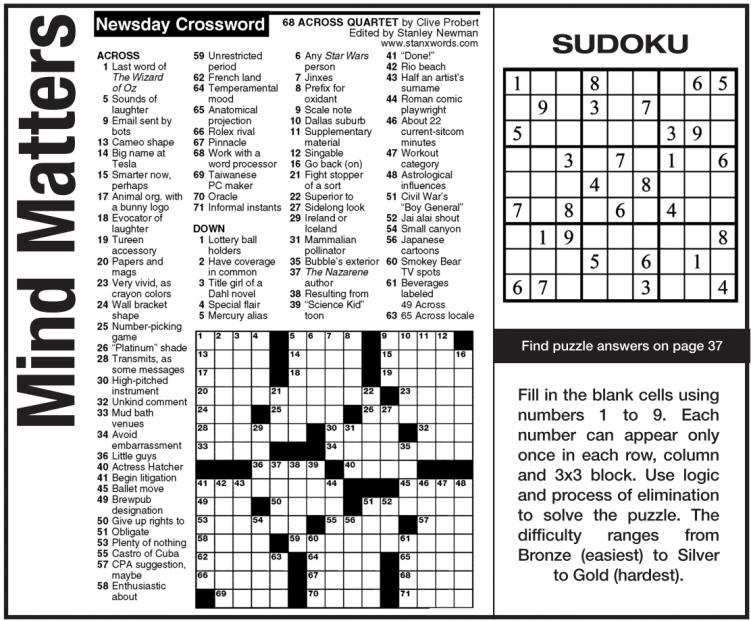 Mind Matters

Newsday Crossword

68 ACROSS QUARTET by Clive Probert
Edited by Stanley Newman
www.stanxwords.com

ACROSS
1 Last word of The Wizard of Oz
5 Sounds of laughter
9 Email sent by bots
13 Cameo shape
14 Big name at Tesla
15 Smarter now, perhaps
17 Animal org. with a bunny logo
18 Evocator of laughter
19 Tureen accessory
20 Papers and mags
23 Very vivid, as crayon colors
24 Wall bracket shape
25 Number-picking game
26 "Platinum" shade
28 Transmits, as some messages
30 High-pitched instrument
32 Unkind comment
33 Mud bath venues
34 Avoid embarrassment
36 Little guys
40 Actress Hatcher
41 Begin litigation
45 Ballet move
49 Brewpub designation
50 Give up rights to
51 Obligate
53 Plenty of nothing
55 Castro of Cuba
57 CPA suggestion, maybe
58 Enthusiastic about
59 Unrestricted period
62 French land
64 Temperamental mood
65 Anatomical projection
66 Rolex rival
67 Pinnacle
68 Work with a word processor
69 Taiwanese PC maker
70 Oracle
71 Informal instants

DOWN
1 Lottery ball holders
2 Have coverage in common
3 Title girl of a Dahl novel
4 Special flair
5 Mercury alias
6 Any Star Wars person
7 Jinxes
8 Prefix for oxidant
9 Scale note
10 Dallas suburb
11 Supplementary material
12 Singable
16 Go back (on)
21 Fight stopper of a sort
22 Superior to
27 Sidelong look
29 Ireland or Iceland
31 Mammalian pollinator
35 Bubble's exterior
37 The Nazarene author
38 Resulting from
39 "Science Kid" toon
41 "Done!"
42 Rio beach
43 Half an artist's surname
44 Roman comic playwright
46 About 22 current-sitcom minutes
47 Workout category
48 Astrological influences
51 Civil War's "Boy General"
52 Jai alai shout
54 Small canyon
56 Japanese cartoons
60 Smokey Bear TV spots
61 Beverages labeled 49 Across
63 65 Across locale

1 2 3 4 5 6 7 8 9 10 11 12 13 14 15 16 17 18 19 20 21 22 23 24 25 26 27 28 29 30 31 32 33 34 35 36 37 38 39 40 41 42 43 44 45 46 47 48 49 50 51 52 53 54 55 56 57 58 59 60 61 62 63 64 65 66 67 68 69 70 71

SUDOKU

| 1 | | | 8 | | | | 6 | 5 |
|---|---|---|---|---|---|---|---|---|
| | 9 | | 3 | | 7 | | | |
| 5 | | | | | | 3 | 9 | |
| | | 3 | | 7 | | 1 | | 6 |
| | | | 4 | | 8 | | | |
| 7 | | 8 | | 6 | | 4 | | |
| | 1 | 9 | | | | | | 8 |
| | | | 5 | | 6 | | 1 | |
| 6 | 7 | | | | 3 | | | 4 |

Find puzzle answers on page 37

Fill in the blank cells using numbers 1 to 9. Each number can appear only once in each row, column and 3x3 block. Use logic and process of elimination to solve the puzzle. The difficulty ranges from Bronze (easiest) to Silver to Gold (hardest).